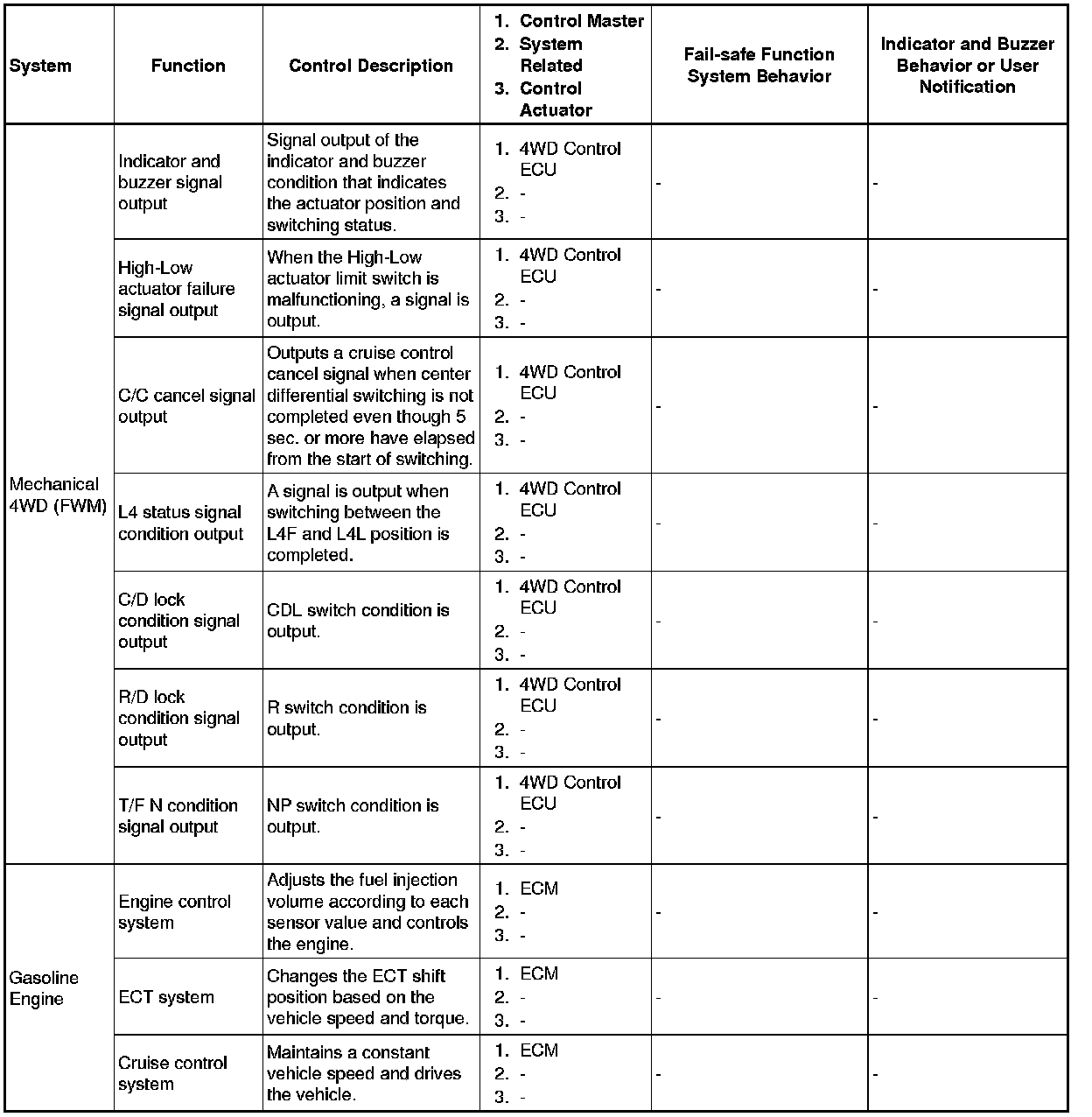 | System | Function | Control Description | 1. Control Master 2. System Related 3. Control Actuator | Fail-safe Function System Behavior | Indicator and Buzzer Behavior or User Notification |
|---|---|---|---|---|---|
| Mechanical 4WD (FWM) | Indicator and buzzer signal output | Signal output of the indicator and buzzer condition that indicates the actuator position and switching status. | 1. 4WD Control ECU 2. - 3. - | - | - |
| | High-Low actuator failure signal output | When the High-Low actuator limit switch is malfunctioning, a signal is output. | 1. 4WD Control ECU 2. - 3. - | - | - |
| | C/C cancel signal output | Outputs a cruise control cancel signal when center differential switching is not completed even though 5 sec. or more have elapsed from the start of switching. | 1. 4WD Control ECU 2. - 3. - | - | - |
| | L4 status signal condition output | A signal is output when switching between the L4F and L4L position is completed. | 1. 4WD Control ECU 2. - 3. - | - | - |
| | C/D lock condition signal output | CDL switch condition is output. | 1. 4WD Control ECU 2. - 3. - | - | - |
| | R/D lock condition signal output | R switch condition is output. | 1. 4WD Control ECU 2. - 3. - | - | - |
| | T/F N condition signal output | NP switch condition is output. | 1. 4WD Control ECU 2. - 3. - | - | - |
| Gasoline Engine | Engine control system | Adjusts the fuel injection volume according to each sensor value and controls the engine. | 1. ECM 2. - 3. - | - | - |
| | ECT system | Changes the ECT shift position based on the vehicle speed and torque. | 1. ECM 2. - 3. - | - | - |
| | Cruise control system | Maintains a constant vehicle speed and drives the vehicle. | 1. ECM 2. - 3. - | - | - |